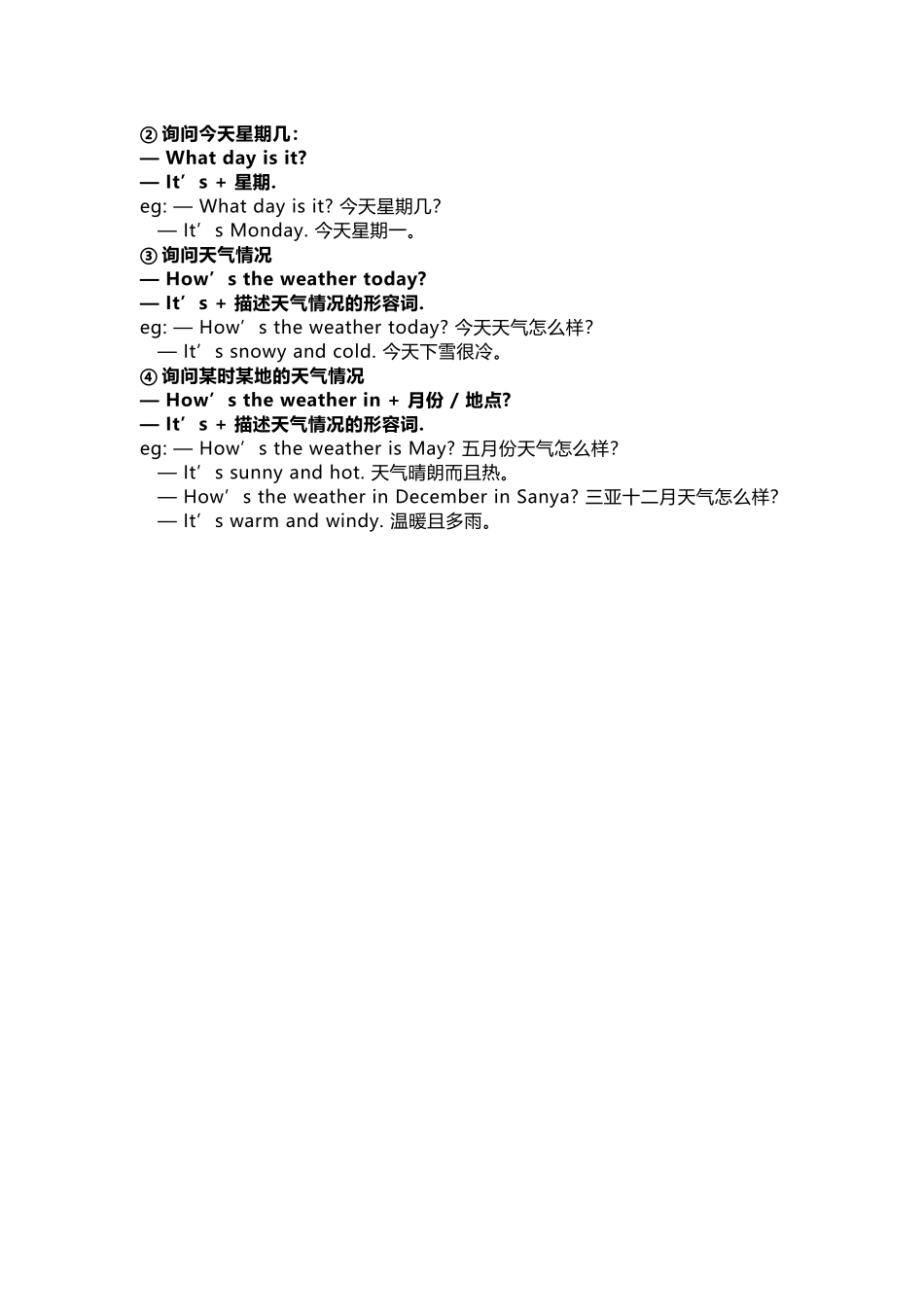 ② 询问今天星期几:
— What day is it?
— It’s + 星期.
eg: — What day is it? 今天星期几?
— It’s Monday. 今天星期一。
③ 询问天气情况
— How’s the weather today?
— It’s + 描述天气情况的形容词.
eg: — How’s the weather today? 今天天气怎么样?
— It’s snowy and cold. 今天下雪很冷。
④ 询问某时某地的天气情况
— How’s the weather in + 月份 / 地点?
— It’s + 描述天气情况的形容词.
eg: — How’s the weather is May? 五月份天气怎么样?
— It’s sunny and hot. 天气晴朗而且热。
— How’s the weather in December in Sanya? 三亚十二月天气怎么样?
— It’s warm and windy. 温暖且多雨。